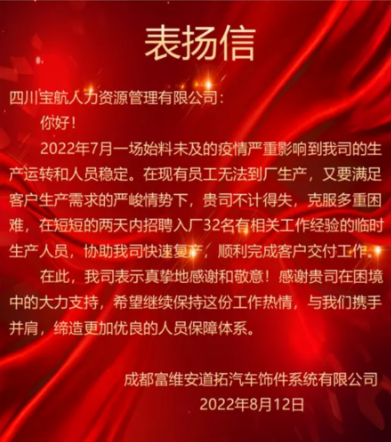 表扬信

四川宝航人力资源管理有限公司：

你好！

2022年7月一场始料未及的疫情严重影响到我司的生产运转和人员稳定。在现有员工无法到厂生产，又要满足客户生产需求的严峻情势下，贵司不计得失，克服多重困难，在短短的两天内招聘入厂32名有相关工作经验的临时生产人员，协助我司快速复产，顺利完成客户交付工作。

在此，我司表示真挚地感谢和敬意！感谢贵司在困境中的大力支持，希望继续保持这份工作热情，与我们携手并肩，缔造更加优良的人员保障体系。

成都富维安道拓汽车饰件系统有限公司
2022年8月12日